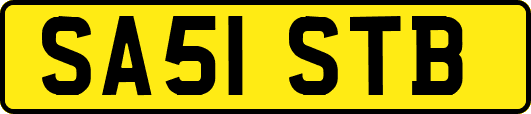 SA51 STB